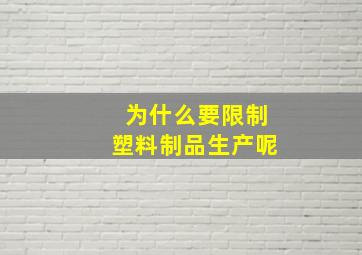 为什么要限制
塑料制品生产呢